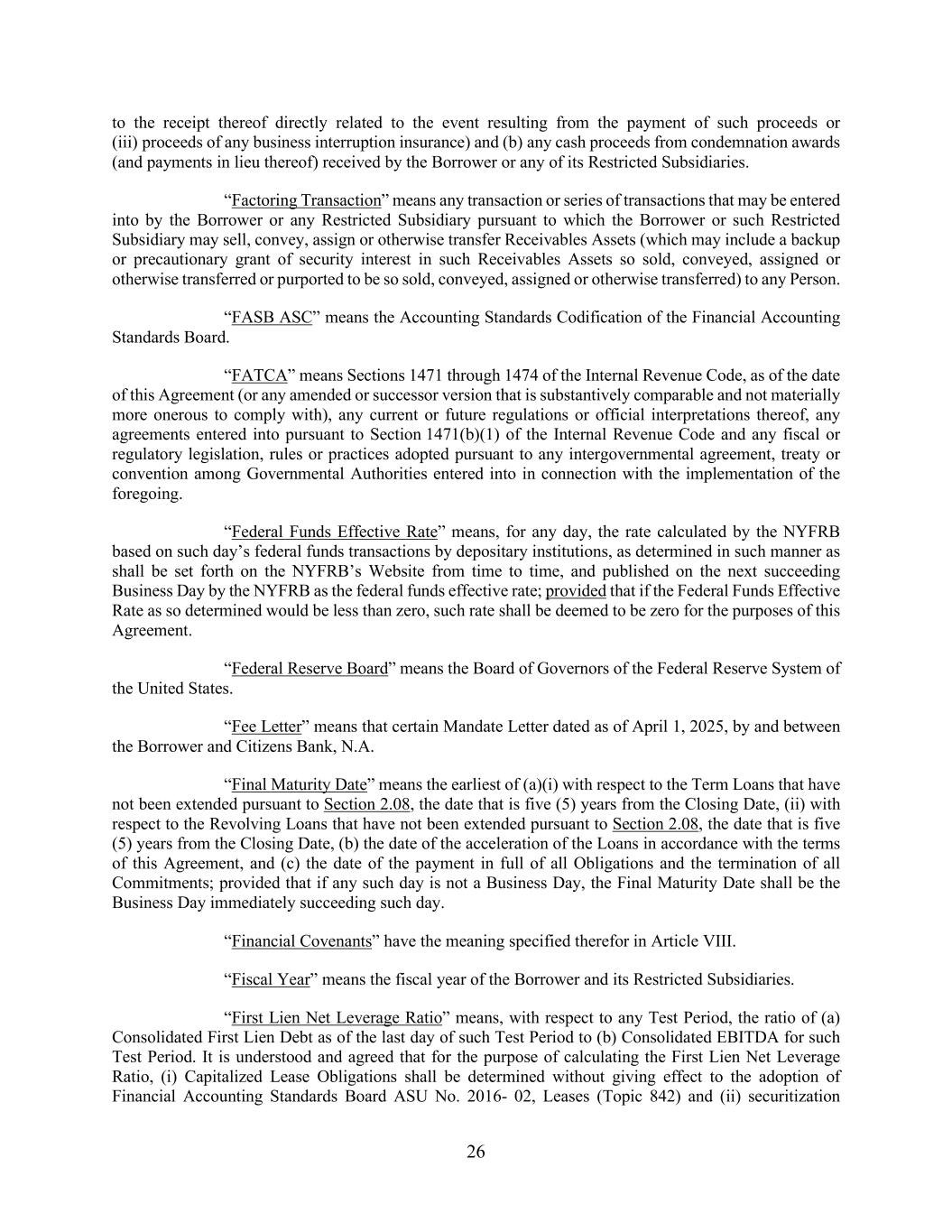 to the receipt thereof directly related to the event resulting from the payment of such proceeds or (iii) proceeds of any business interruption insurance) and (b) any cash proceeds from condemnation awards (and payments in lieu thereof) received by the Borrower or any of its Restricted Subsidiaries.

“Factoring Transaction” means any transaction or series of transactions that may be entered into by the Borrower or any Restricted Subsidiary pursuant to which the Borrower or such Restricted Subsidiary may sell, convey, assign or otherwise transfer Receivables Assets (which may include a backup or precautionary grant of security interest in such Receivables Assets so sold, conveyed, assigned or otherwise transferred or purported to be so sold, conveyed, assigned or otherwise transferred) to any Person.

“FASB ASC” means the Accounting Standards Codification of the Financial Accounting Standards Board.

“FATCA” means Sections 1471 through 1474 of the Internal Revenue Code, as of the date of this Agreement (or any amended or successor version that is substantively comparable and not materially more onerous to comply with), any current or future regulations or official interpretations thereof, any agreements entered into pursuant to Section 1471(b)(1) of the Internal Revenue Code and any fiscal or regulatory legislation, rules or practices adopted pursuant to any intergovernmental agreement, treaty or convention among Governmental Authorities entered into in connection with the implementation of the foregoing.

“Federal Funds Effective Rate” means, for any day, the rate calculated by the NYFRB based on such day’s federal funds transactions by depositary institutions, as determined in such manner as shall be set forth on the NYFRB’s Website from time to time, and published on the next succeeding Business Day by the NYFRB as the federal funds effective rate; provided that if the Federal Funds Effective Rate as so determined would be less than zero, such rate shall be deemed to be zero for the purposes of this Agreement.

“Federal Reserve Board” means the Board of Governors of the Federal Reserve System of the United States.

“Fee Letter” means that certain Mandate Letter dated as of April 1, 2025, by and between the Borrower and Citizens Bank, N.A.

“Final Maturity Date” means the earliest of (a)(i) with respect to the Term Loans that have not been extended pursuant to Section 2.08, the date that is five (5) years from the Closing Date, (ii) with respect to the Revolving Loans that have not been extended pursuant to Section 2.08, the date that is five (5) years from the Closing Date, (b) the date of the acceleration of the Loans in accordance with the terms of this Agreement, and (c) the date of the payment in full of all Obligations and the termination of all Commitments; provided that if any such day is not a Business Day, the Final Maturity Date shall be the Business Day immediately succeeding such day.

“Financial Covenants” have the meaning specified therefor in Article VIII.

“Fiscal Year” means the fiscal year of the Borrower and its Restricted Subsidiaries.

“First Lien Net Leverage Ratio” means, with respect to any Test Period, the ratio of (a) Consolidated First Lien Debt as of the last day of such Test Period to (b) Consolidated EBITDA for such Test Period. It is understood and agreed that for the purpose of calculating the First Lien Net Leverage Ratio, (i) Capitalized Lease Obligations shall be determined without giving effect to the adoption of Financial Accounting Standards Board ASU No. 2016- 02, Leases (Topic 842) and (ii) securitization

26